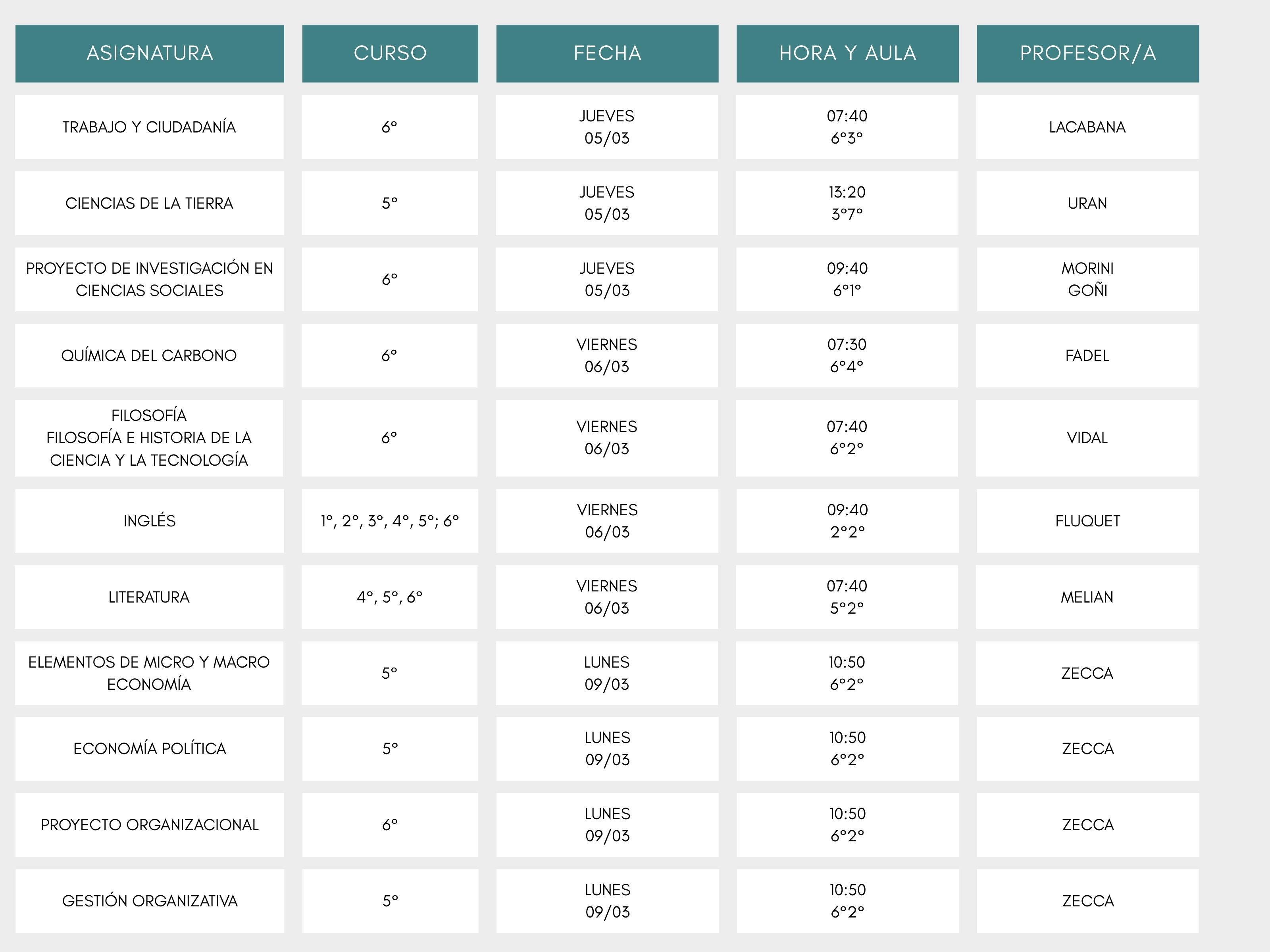 | ASIGNATURA | CURSO | FECHA | HORA Y AULA | PROFESOR/A |
|---|---|---|---|---|
| TRABAJO Y CIUDADANÍA | 6° | JUEVES 05/03 | 07:40 6°3° | LACABANA |
| CIENCIAS DE LA TIERRA | 5° | JUEVES 05/03 | 13:20 3°7° | URAN |
| PROYECTO DE INVESTIGACIÓN EN CIENCIAS SOCIALES | 6° | JUEVES 05/03 | 09:40 6°1° | MORINI GOÑI |
| QUÍMICA DEL CARBONO | 6° | VIERNES 06/03 | 07:30 6°4° | FADEL |
| FILOSOFÍA FILOSOFÍA E HISTORIA DE LA CIENCIA Y LA TECNOLOGÍA | 6° | VIERNES 06/03 | 07:40 6°2° | VIDAL |
| INGLÉS | 1°, 2°, 3°, 4°, 5°; 6° | VIERNES 06/03 | 09:40 2°2° | FLUQUET |
| LITERATURA | 4°, 5°, 6° | VIERNES 06/03 | 07:40 5°2° | MELIAN |
| ELEMENTOS DE MICRO Y MACRO ECONOMÍA | 5° | LUNES 09/03 | 10:50 6°2° | ZECCA |
| ECONOMÍA POLÍTICA | 5° | LUNES 09/03 | 10:50 6°2° | ZECCA |
| PROYECTO ORGANIZACIONAL | 6° | LUNES 09/03 | 10:50 6°2° | ZECCA |
| GESTIÓN ORGANIZATIVA | 5° | LUNES 09/03 | 10:50 6°2° | ZECCA |